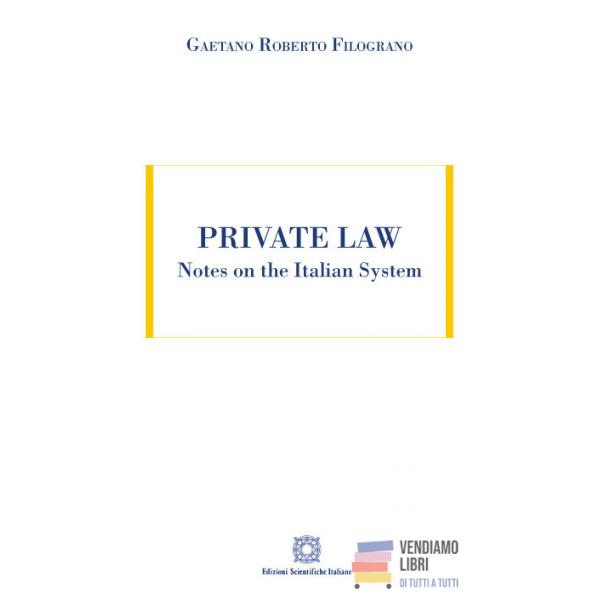 Gaetano Roberto Filograno

PRIVATE LAW
Notes on the Italian System

Edizioni Scientifiche Italiane

VENDIAMO
LIBRI
DI TUTTI A TUTTI